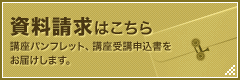 資料請求はこちら

講座パンフレット、講座受講申込書をお届けします。